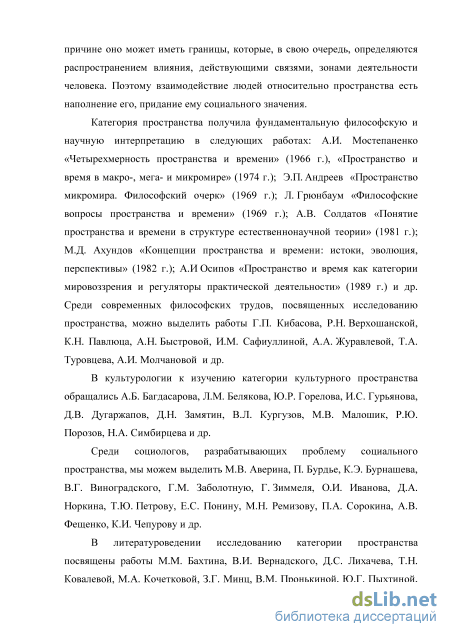 причине оно может иметь границы, которые, в свою очередь, определяются распространением влияния, действующими связями, зонами деятельности человека. Поэтому взаимодействие людей относительно пространства есть наполнение его, придание ему социального значения.

Категория пространства получила фундаментальную философскую и научную интерпретацию в следующих работах: А.И. Мостепаненко «Четырехмерность пространства и времени» (1966 г.), «Пространство и время в макро-, мега- и микромире» (1974 г.); Э.П. Андреев «Пространство микромира. Философский очерк» (1969 г.); Л. Грюнбаум «Философские вопросы пространства и времени» (1969 г.); А.В. Солдатов «Понятие пространства и времени в структуре естественнонаучной теории» (1981 г.); М.Д. Ахундов «Концепции пространства и времени: истоки, эволюция, перспективы» (1982 г.); А.И Осипов «Пространство и время как категории мировоззрения и регуляторы практической деятельности» (1989 г.) и др. Среди современных философских трудов, посвященных исследованию пространства, можно выделить работы Г.П. Кибасова, Р.Н. Верхошанской, К.Н. Павлюца, А.Н. Быстровой, И.М. Сафиуллиной, А.А. Журавлевой, Т.А. Туровцева, А.И. Молчановой и др.

В культурологии к изучению категории культурного пространства обращались А.Б. Багдасарова, Л.М. Белякова, Ю.Р. Горелова, И.С. Гурьянова, Д.В. Дугаржапов, Д.Н. Замятин, В.Л. Кургузов, М.В. Малошик, Р.Ю. Порозов, Н.А. Симбирцева и др.

Среди социологов, разрабатывающих проблему социального пространства, мы можем выделить М.В. Аверина, П. Бурдье, К.Э. Бурнашева, В.Г. Виноградского, Г.М. Заболотную, Г. Зиммеля, О.И. Иванова, Д.А. Норкина, Т.Ю. Петрову, Е.С. Понину, М.Н. Ремизову, П.А. Сорокина, А.В. Фещенко, К.И. Чепурову и др.

В литературоведении исследованию категории пространства посвящены работы М.М. Бахтина, В.И. Вернадского, Д.С. Лихачева, Т.Н. Ковалевой, М.А. Кочетковой, З.Г. Минц, В.М. Пронькиной, Ю.Г. Пыхтиной,

dsLib.net
библиотека диссертаций